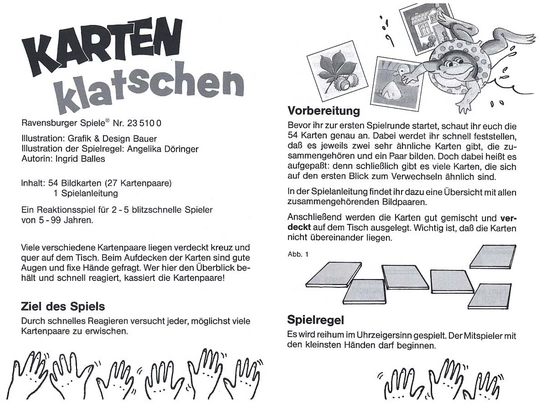 KARTEN klatschen

Ravensburger Spiele® Nr. 23 510 0

Illustration: Grafik & Design Bauer
Illustration der Spielregel: Angelika Döringer
Autorin: Ingrid Balles

Inhalt: 54 Bildkarten (27 Kartenpaare)
1 Spielanleitung

Ein Reaktionsspiel für 2 - 5 blitzschnelle Spieler von 5 - 99 Jahren.

Viele verschiedene Kartenpaare liegen verdeckt kreuz und quer auf dem Tisch. Beim Aufdecken der Karten sind gute Augen und fixe Hände gefragt. Wer hier den Überblick behält und schnell reagiert, kassiert die Kartenpaare!

Ziel des Spiels

Durch schnelles Reagieren versucht jeder, möglichst viele Kartenpaare zu erwischen.

Vorbereitung

Bevor ihr zur ersten Spielrunde startet, schaut ihr euch die 54 Karten genau an. Dabei werdet ihr schnell feststellen, daß es jeweils zwei sehr ähnliche Karten gibt, die zusammengehören und ein Paar bilden. Doch dabei heißt es aufgepaßt: denn schließlich gibt es viele Karten, die sich auf den ersten Blick zum Verwechseln ähnlich sind.

In der Spielanleitung findet ihr dazu eine Übersicht mit allen zusammengehörenden Bildpaaren.

Anschließend werden die Karten gut gemischt und verdeckt auf dem Tisch ausgelegt. Wichtig ist, daß die Karten nicht übereinander liegen.

Abb. 1

Spielregel

Es wird reihum im Uhrzeigersinn gespielt. Der Mitspieler mit den kleinsten Händen darf beginnen.